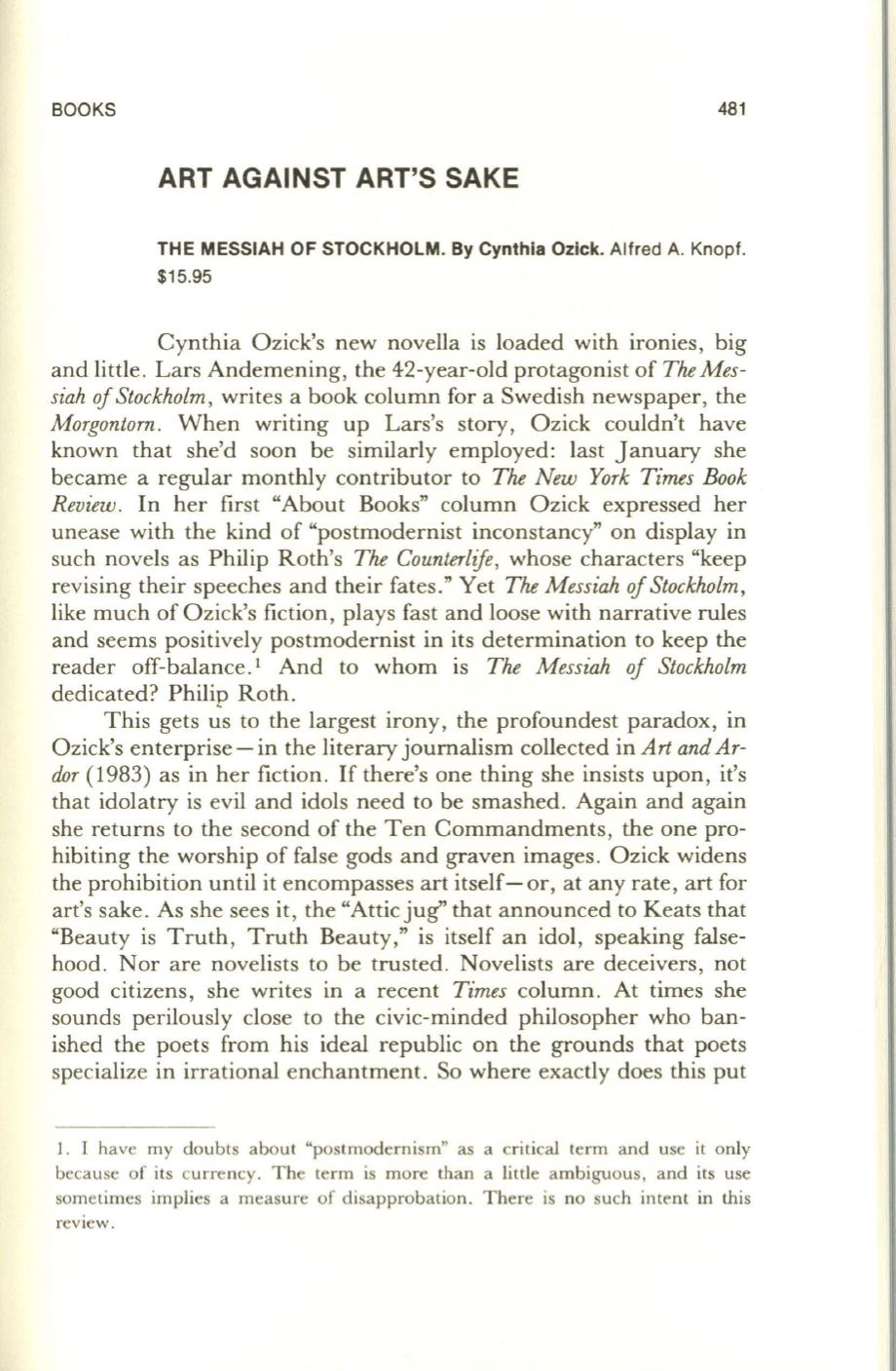 BOOKS 481

ART AGAINST ART'S SAKE

THE MESSIAH OF STOCKHOLM. By Cynthia Ozick. Alfred A. Knopf. $15.95

Cynthia Ozick's new novella is loaded with ironies, big and little. Lars Andemening, the 42-year-old protagonist of The Messiah of Stockholm, writes a book column for a Swedish newspaper, the Morgontorn. When writing up Lars's story, Ozick couldn't have known that she'd soon be similarly employed: last January she became a regular monthly contributor to The New York Times Book Review. In her first "About Books" column Ozick expressed her unease with the kind of "postmodernist inconstancy" on display in such novels as Philip Roth's The Counterlife, whose characters "keep revising their speeches and their fates." Yet The Messiah of Stockholm, like much of Ozick's fiction, plays fast and loose with narrative rules and seems positively postmodernist in its determination to keep the reader off-balance.$^1$ And to whom is The Messiah of Stockholm dedicated? Philip Roth.

This gets us to the largest irony, the profoundest paradox, in Ozick's enterprise—in the literary journalism collected in Art and Ardor (1983) as in her fiction. If there's one thing she insists upon, it's that idolatry is evil and idols need to be smashed. Again and again she returns to the second of the Ten Commandments, the one prohibiting the worship of false gods and graven images. Ozick widens the prohibition until it encompasses art itself—or, at any rate, art for art's sake. As she sees it, the "Attic jug" that announced to Keats that "Beauty is Truth, Truth Beauty," is itself an idol, speaking falsehood. Nor are novelists to be trusted. Novelists are deceivers, not good citizens, she writes in a recent Times column. At times she sounds perilously close to the civic-minded philosopher who banished the poets from his ideal republic on the grounds that poets specialize in irrational enchantment. So where exactly does this put

1. I have my doubts about "postmodernism" as a critical term and use it only because of its currency. The term is more than a little ambiguous, and its use sometimes implies a measure of disapprobation. There is no such intent in this review.